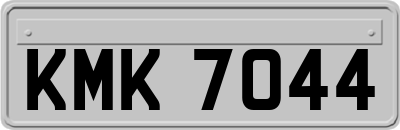 KMK 7044